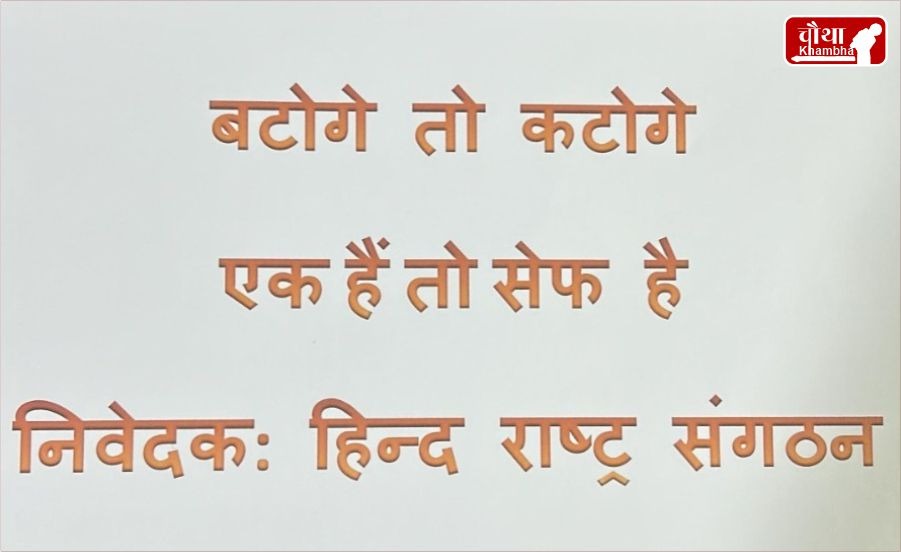 चौथा Khambha

बटोगे तो कटोगे

एक हैं तो सेफ है

निवेदक: हिन्द राष्ट्र संगठन